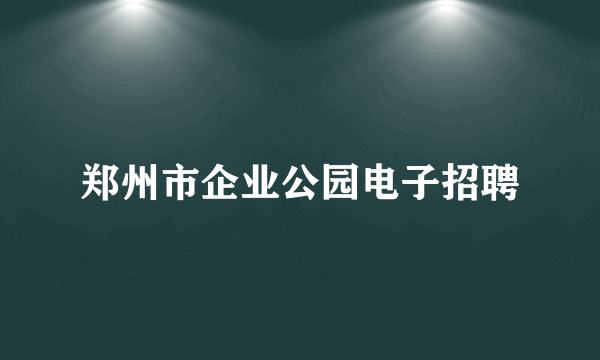 郑州市企业公园电子招聘